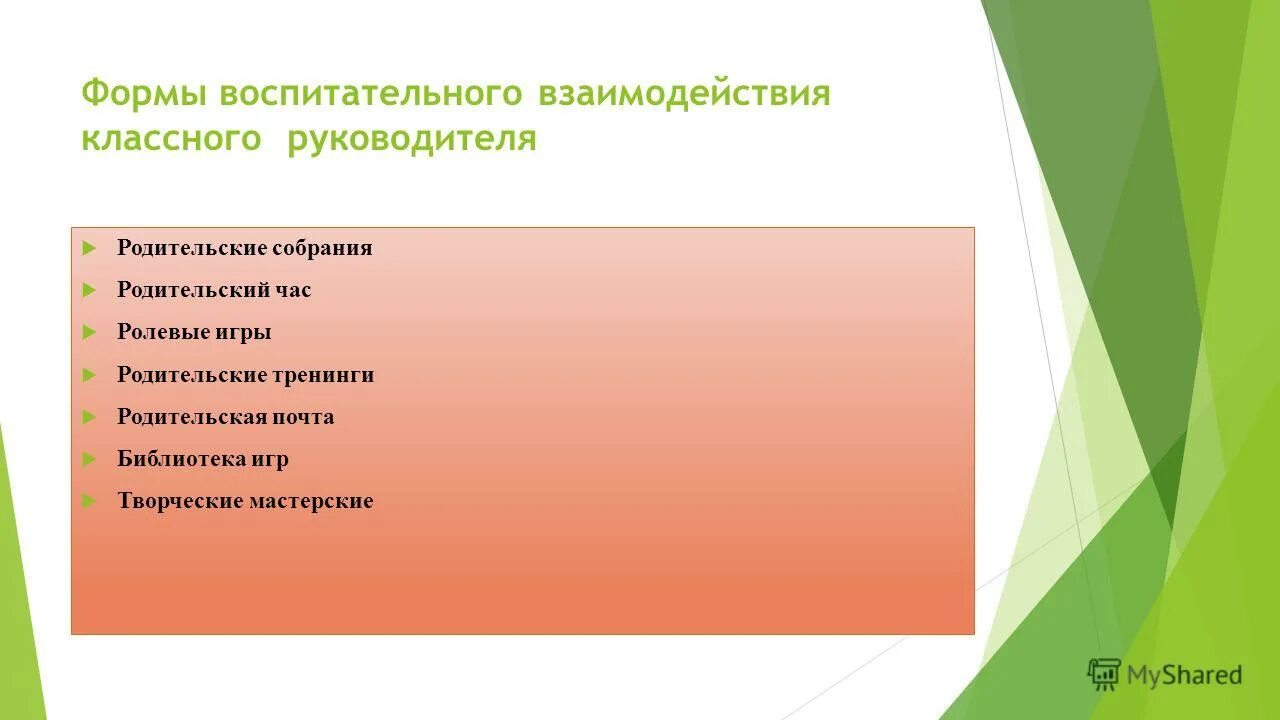 Формы воспитательного взаимодействия классного руководителя

Родительские собрания
Родительский час
Ролевые игры
Родительские тренинги
Родительская почта
Библиотека игр
Творческие мастерские

MyShared